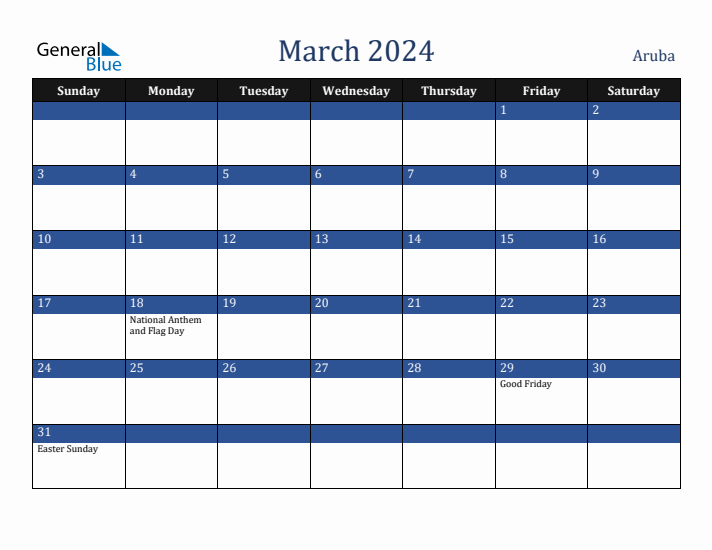 General Blue

March 2024

Aruba

| Sunday | Monday | Tuesday | Wednesday | Thursday | Friday | Saturday |
|---|---|---|---|---|---|---|
| | | | | | 1 | 2 |
| 3 | 4 | 5 | 6 | 7 | 8 | 9 |
| 10 | 11 | 12 | 13 | 14 | 15 | 16 |
| 17 | 18 National Anthem and Flag Day | 19 | 20 | 21 | 22 | 23 |
| 24 | 25 | 26 | 27 | 28 | 29 Good Friday | 30 |
| 31 Easter Sunday | | | | | | |